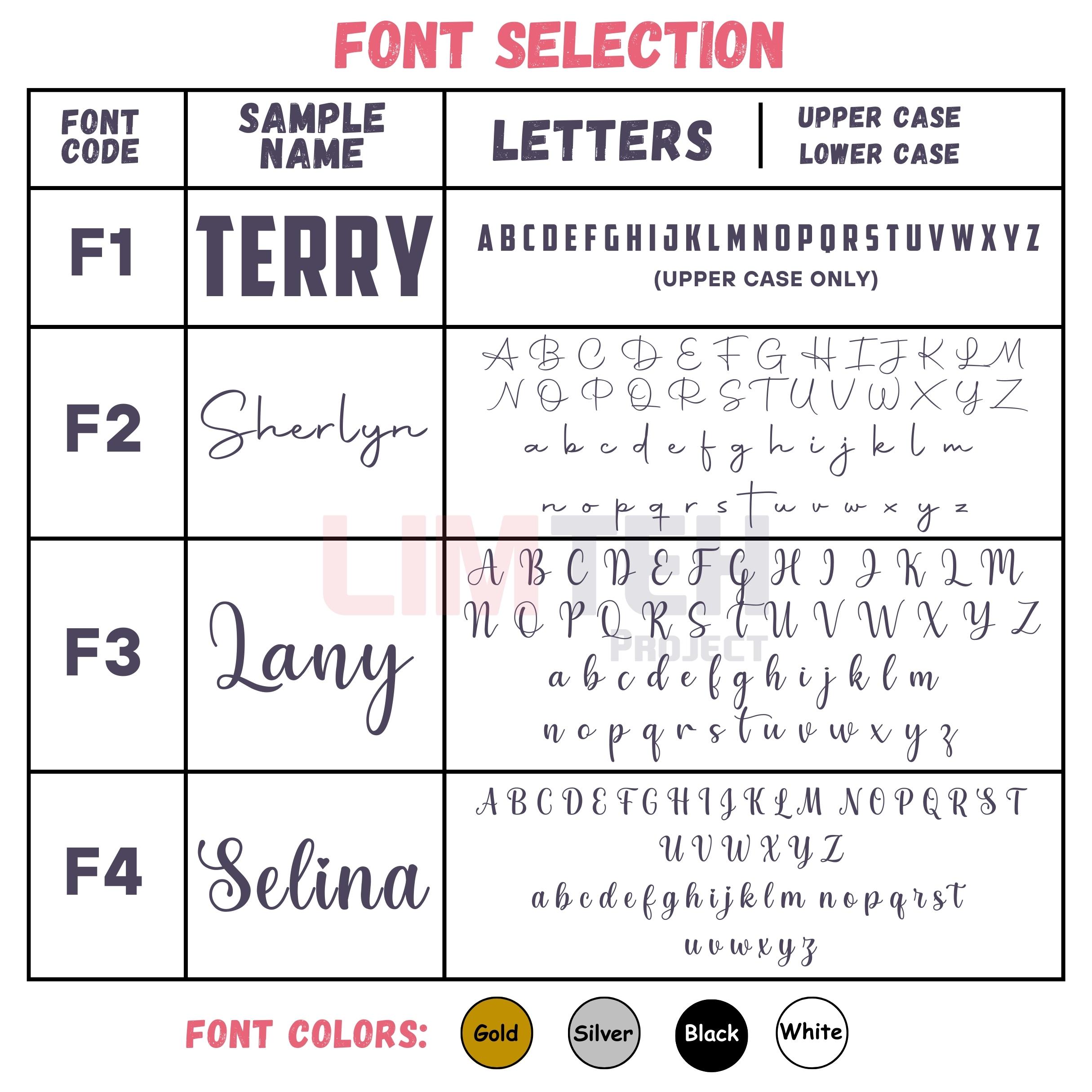 FONT SELECTION

| FONT CODE | SAMPLE NAME | LETTERS \| UPPER CASE LOWER CASE |
|---|---|---|
| F1 | TERRY | A B C D E F G H I J K L M N O P Q R S T U V W X Y Z (UPPER CASE ONLY) |
| F2 | Sherlyn | A B C D E F G H I J K L M N O P Q R S T U V W X Y Z a b c d e f g h i j k l m n o p q r s t u v w x y z |
| F3 | Lany | A B C D E F G H I J K L M N O P Q R S T U V W X Y Z a b c d e f g h i j k l m n o p q r s t u v w x y z |
| F4 | Selina | A B C D E F G H I J K L M N O P Q R S T U V W X Y Z a b c d e f g h i j k l m n o p q r s t u v w x y z |

LIMTEH PROJECT

FONT COLORS: Gold Silver Black White